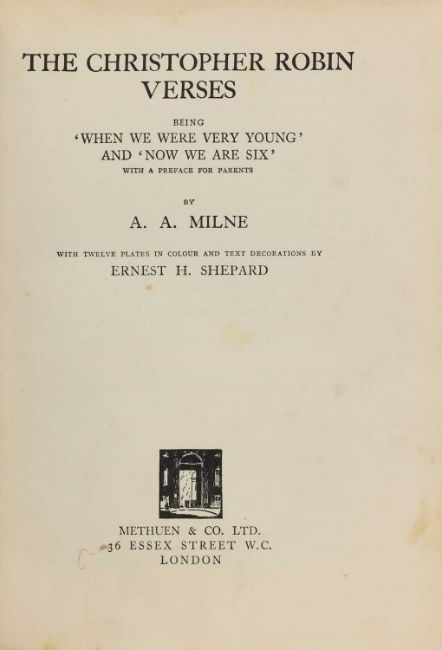 THE CHRISTOPHER ROBIN VERSES

BEING
'WHEN WE WERE VERY YOUNG'
AND 'NOW WE ARE SIX'
WITH A PREFACE FOR PARENTS

BY

A. A. MILNE

WITH TWELVE PLATES IN COLOUR AND TEXT DECORATIONS BY
ERNEST H. SHEPARD

METHUEN & CO. LTD.
36 ESSEX STREET W.C.
LONDON